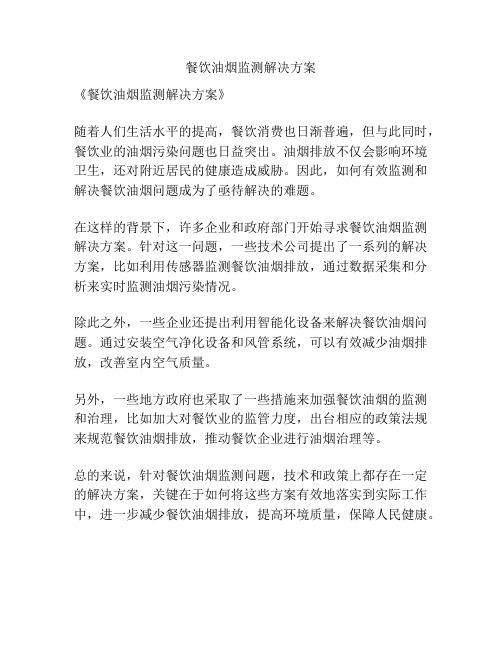 餐饮油烟监测解决方案

《餐饮油烟监测解决方案》

随着人们生活水平的提高，餐饮消费也日渐普遍，但与此同时，餐饮业的油烟污染问题也日益突出。油烟排放不仅会影响环境卫生，还对附近居民的健康造成威胁。因此，如何有效监测和解决餐饮油烟问题成为了亟待解决的难题。

在这样的背景下，许多企业和政府部门开始寻求餐饮油烟监测解决方案。针对这一问题，一些技术公司提出了一系列的解决方案，比如利用传感器监测餐饮油烟排放，通过数据采集和分析来实时监测油烟污染情况。

除此之外，一些企业还提出利用智能化设备来解决餐饮油烟问题。通过安装空气净化设备和风管系统，可以有效减少油烟排放，改善室内空气质量。

另外，一些地方政府也采取了一些措施来加强餐饮油烟的监测和治理，比如加大对餐饮业的监管力度，出台相应的政策法规来规范餐饮油烟排放，推动餐饮企业进行油烟治理等。

总的来说，针对餐饮油烟监测问题，技术和政策上都存在一定的解决方案，关键在于如何将这些方案有效地落实到实际工作中，进一步减少餐饮油烟排放，提高环境质量，保障人民健康。